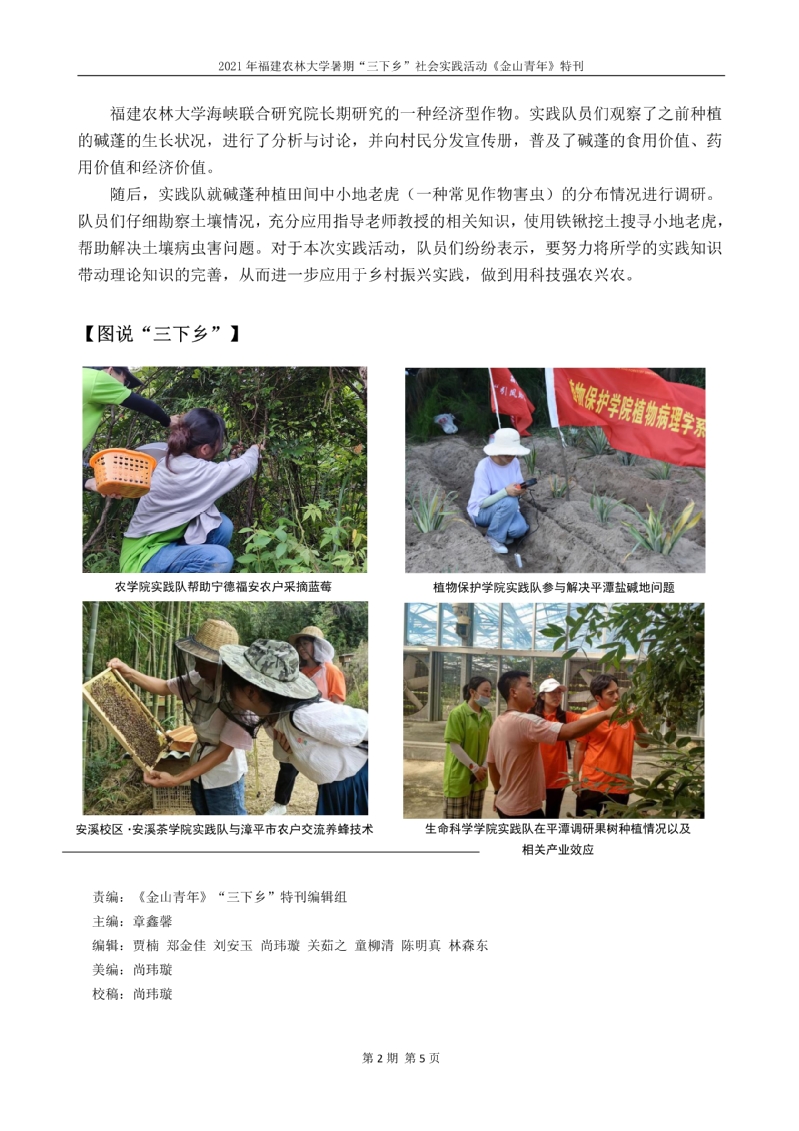 2021 年福建农林大学暑期“三下乡”社会实践活动《金山青年》特刊

福建农林大学海峡联合研究院长期研究的一种经济型作物。实践队员们观察了之前种植的碱蓬的生长状况，进行了分析与讨论，并向村民分发宣传册，普及了碱蓬的食用价值、药用价值和经济价值。

随后，实践队就碱蓬种植田间中小地老虎（一种常见作物害虫）的分布情况进行调研。队员们仔细勘察土壤情况，充分应用指导老师教授的相关知识，使用铁锹挖土搜寻小地老虎，帮助解决土壤病虫害问题。对于本次实践活动，队员们纷纷表示，要努力将所学的实践知识带动理论知识的完善，从而进一步应用于乡村振兴实践，做到用科技强农兴农。

【图说“三下乡”】

物保护学院植物病理学系

农学院实践队帮助宁德福安农户采摘蓝莓

植物保护学院实践队参与解决平潭盐碱地问题

安溪校区·安溪茶学院实践队与漳平市农户交流养蜂技术

生命科学学院实践队在平潭调研果树种植情况以及相关产业效应

责编：《金山青年》“三下乡”特刊编辑组
主编：章鑫馨
编辑：贾楠 郑金佳 刘安玉 尚玮璇 关茹之 童柳清 陈明真 林森东
美编：尚玮璇
校稿：尚玮璇

第 2 期 第 5 页